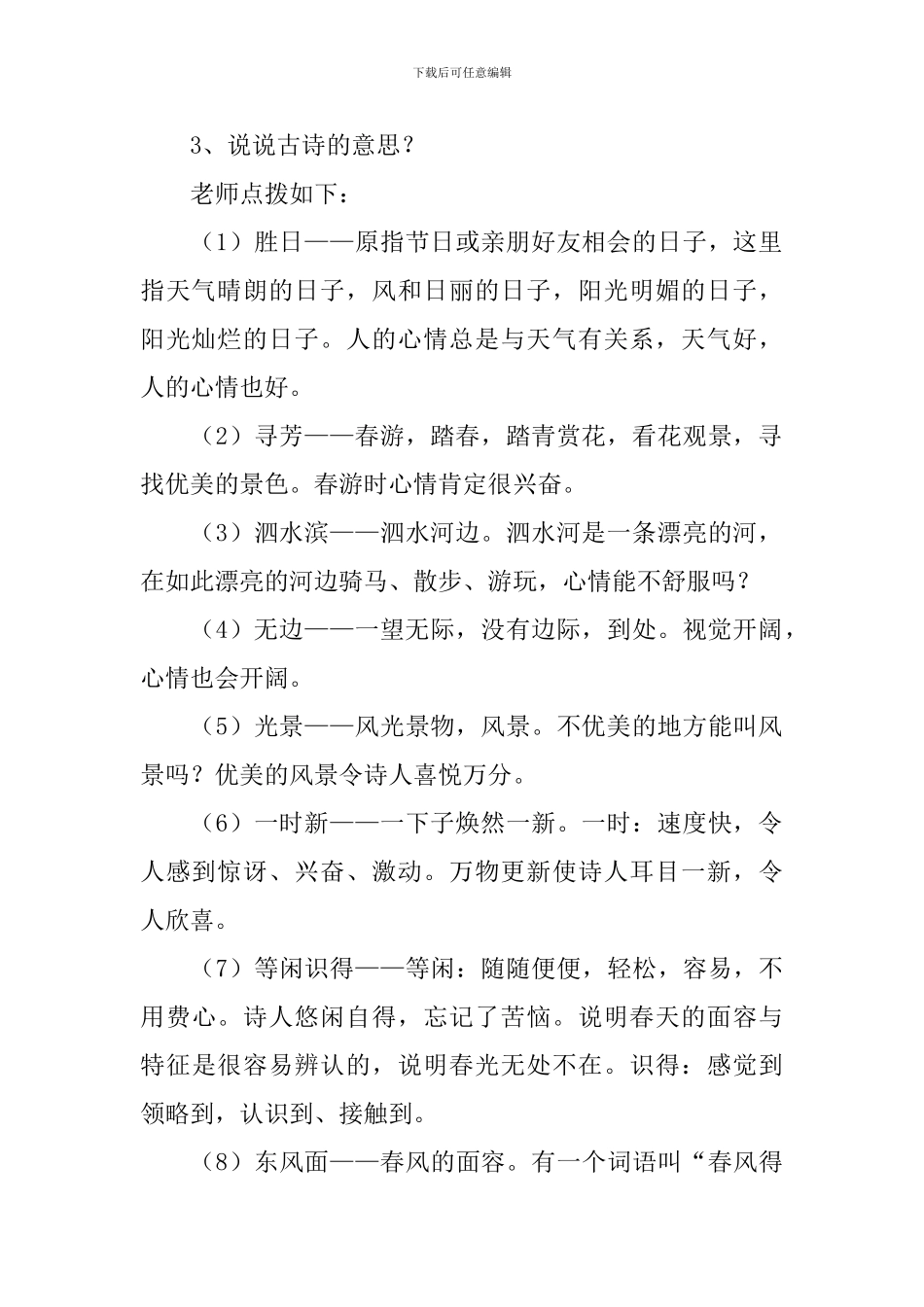 下载后可任意编辑

3、说说古诗的意思？

老师点拨如下：

（1）胜日——原指节日或亲朋好友相会的日子，这里指天气晴朗的日子，风和日丽的日子，阳光明媚的日子，阳光灿烂的日子。人的心情总是与天气有关系，天气好，人的心情也好。

（2）寻芳——春游，踏春，踏青赏花，看花观景，寻找优美的景色。春游时心情肯定很兴奋。

（3）泗水滨——泗水河边。泗水河是一条漂亮的河，在如此漂亮的河边骑马、散步、游玩，心情能不舒服吗？

（4）无边——一望无际，没有边际，到处。视觉开阔，心情也会开阔。

（5）光景——风光景物，风景。不优美的地方能叫风景吗？优美的风景令诗人喜悦万分。

（6）一时新——一下子焕然一新。一时：速度快，令人感到惊讶、兴奋、激动。万物更新使诗人耳目一新，令人欣喜。

（7）等闲识得——等闲：随随便便，轻松，容易，不用费心。诗人悠闲自得，忘记了苦恼。说明春天的面容与特征是很容易辨认的，说明春光无处不在。识得：感觉到领略到，认识到、接触到。

（8）东风面——春风的面容。有一个词语叫“春风得